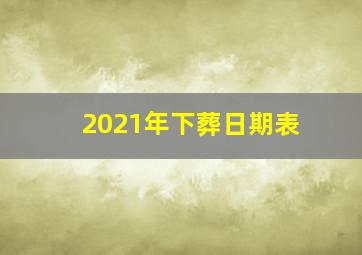 2021年下葬日期表